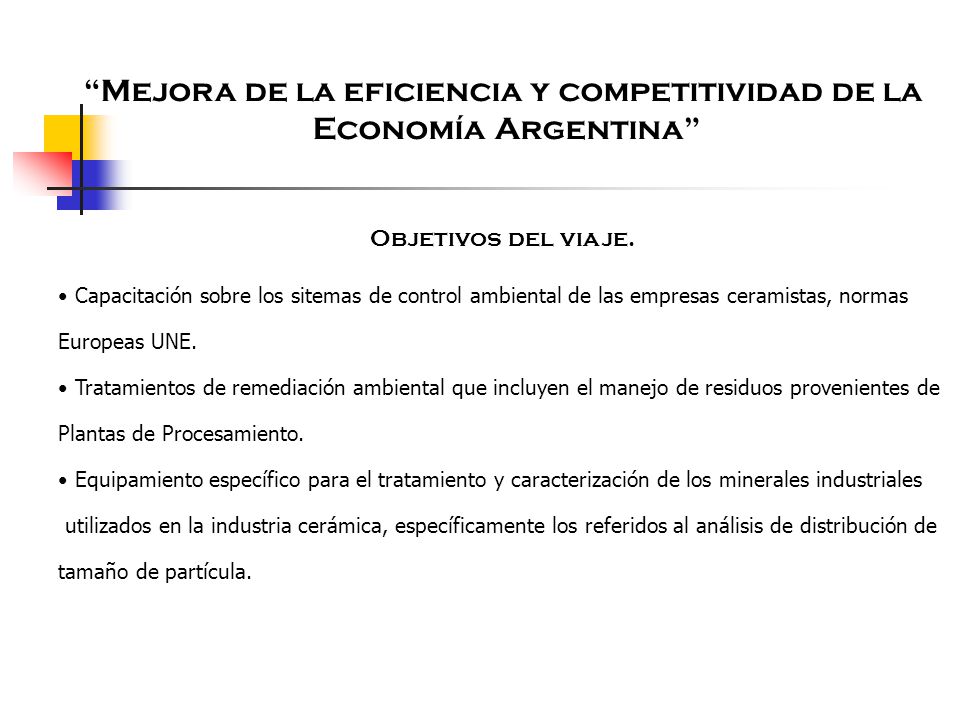 “Mejora de la eficiencia y competitividad de la Economía Argentina”

Objetivos del viaje.

• Capacitación sobre los sitemas de control ambiental de las empresas ceramistas, normas Europeas UNE.

• Tratamientos de remediación ambiental que incluyen el manejo de residuos provenientes de Plantas de Procesamiento.

• Equipamiento específico para el tratamiento y caracterización de los minerales industriales utilizados en la industria cerámica, específicamente los referidos al análisis de distribución de tamaño de partícula.